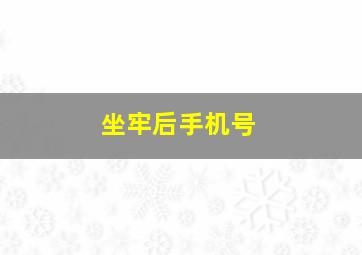 坐牢后手机号